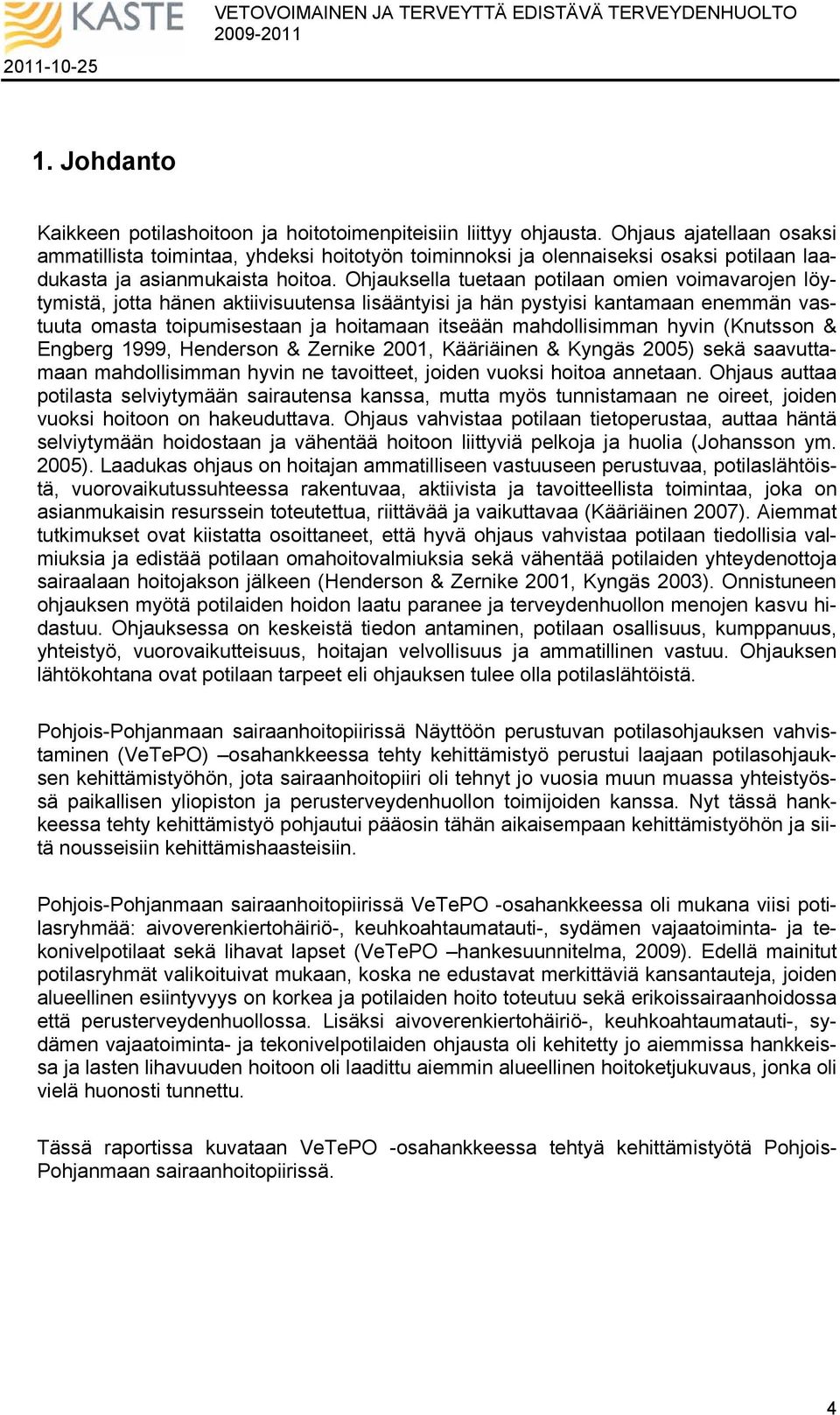 KASTE

VETOVOIMAINEN JA TERVEYTTÄ EDISTÄVÄ TERVEYDENHUOLTO 2009-2011

2011-10-25

1. Johdanto

Kaikkeen potilashoitoon ja hoitotoimenpiteisiin liittyy ohjausta. Ohjaus ajatellaan osaksi ammatillista toimintaa, yhdeksi hoitotyön toiminnoksi ja olennaiseksi osaksi potilaan laadukasta ja asianmukaista hoitoa. Ohjauksella tuetaan potilaan omien voimavarojen löytymistä, jotta hänen aktiivisuutensa lisääntyisi ja hän pystyisi kantamaan enemmän vastuuta omasta toipumisestaan ja hoitamaan itseään mahdollisimman hyvin (Knutsson & Engberg 1999, Henderson & Zernike 2001, Kääriäinen & Kyngäs 2005) sekä saavuttamaan mahdollisimman hyvin ne tavoitteet, joiden vuoksi hoitoa annetaan. Ohjaus auttaa potilasta selviytymään sairautensa kanssa, mutta myös tunnistamaan ne oireet, joiden vuoksi hoitoon on hakeuduttava. Ohjaus vahvistaa potilaan tietoperustaa, auttaa häntä selviytymään hoidostaan ja vähentää hoitoon liittyviä pelkoja ja huolia (Johansson ym. 2005). Laadukas ohjaus on hoitajan ammatilliseen vastuuseen perustuvaa, potilaslähtöistä, vuorovaikutussuhteessa rakentuvaa, aktiivista ja tavoitteellista toimintaa, joka on asianmukaisin resurssein toteutettua, riittävää ja vaikuttavaa (Kääriäinen 2007). Aiemmat tutkimukset ovat kiistatta osoittaneet, että hyvä ohjaus vahvistaa potilaan tiedollisia valmiuksia ja edistää potilaan omahoitovalmiuksia sekä vähentää potilaiden yhteydenottoja sairaalaan hoitojakson jälkeen (Henderson & Zernike 2001, Kyngäs 2003). Onnistuneen ohjauksen myötä potilaiden hoidon laatu paranee ja terveydenhuollon menojen kasvu hidastuu. Ohjauksessa on keskeistä tiedon antaminen, potilaan osallisuus, kumppanuus, yhteistyö, vuorovaikutteisuus, hoitajan velvollisuus ja ammatillinen vastuu. Ohjauksen lähtökohtana ovat potilaan tarpeet eli ohjauksen tulee olla potilaslähtöistä.

Pohjois-Pohjanmaan sairaanhoitopiirissä Näyttöön perustuvan potilasohjauksen vahvistaminen (VeTePO) –osahankkeessa tehty kehittämistyö perustui laajaan potilasohjauksen kehittämistyöhön, jota sairaanhoitopiiri oli tehnyt jo vuosia muun muassa yhteistyössä paikallisen yliopiston ja perusterveydenhuollon toimijoiden kanssa. Nyt tässä hankkeessa tehty kehittämistyö pohjautui pääosin tähän aikaisempaan kehittämistyöhön ja siitä nousseisiin kehittämishaasteisiin.

Pohjois-Pohjanmaan sairaanhoitopiirissä VeTePO -osahankkeessa oli mukana viisi potilasryhmää: aivoverenkiertohäiriö-, keuhkoahtaumatauti-, sydämen vajaatoiminta- ja tekonivelpotilaat sekä lihavat lapset (VeTePO –hankesuunnitelma, 2009). Edellä mainitut potilasryhmät valikoituivat mukaan, koska ne edustavat merkittäviä kansantauteja, joiden alueellinen esiintyvyys on korkea ja potilaiden hoito toteutuu sekä erikoissairaanhoidossa että perusterveydenhuollossa. Lisäksi aivoverenkiertohäiriö-, keuhkoahtaumatauti-, sydämen vajaatoiminta- ja tekonivelpotilaiden ohjausta oli kehitetty jo aiemmissa hankkeissa ja lasten lihavuuden hoitoon oli laadittu aiemmin alueellinen hoitoketjukuvaus, jonka oli vielä huonosti tunnettu.

Tässä raportissa kuvataan VeTePO -osahankkeessa tehtyä kehittämistyötä Pohjois-Pohjanmaan sairaanhoitopiirissä.

4